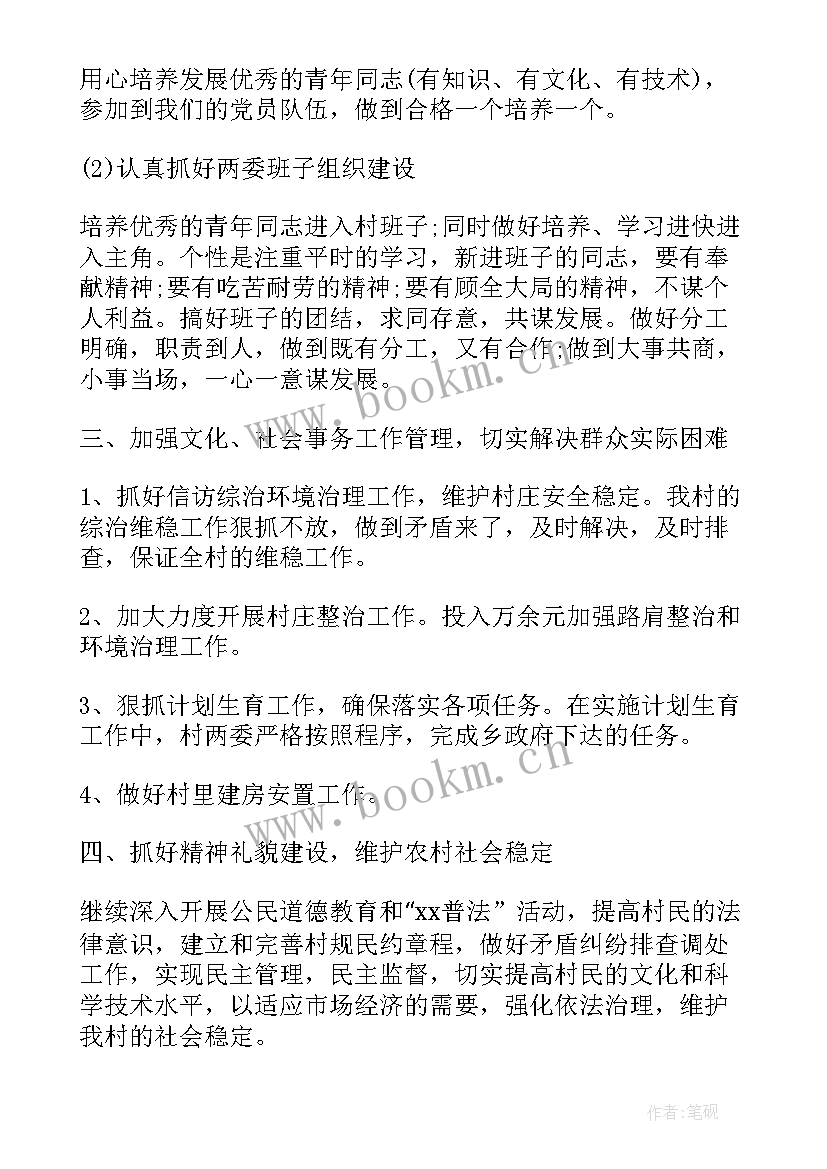 用心培养发展优秀的青年同志(有知识、有文化、有技术)，参加到我们的党员队伍，做到合格一个培养一个。

(2)认真抓好两委班子组织建设

培养优秀的青年同志进入村班子;同时做好培养、学习进快进入主角。个性是注重平时的学习，新进班子的同志，要有奉献精神;要有吃苦耐劳的精神;要有顾全大局的精神，不谋个人利益。搞好班子的团结，求同存意，共谋发展。做好分工明确，职责到人，做到既有分工，又有合作;做到大事共商，小事当场，一心一意谋发展。

三、加强文化、社会事务工作管理，切实解决群众实际困难

1、抓好信访综治环境治理工作，维护村庄安全稳定。我村的综治维稳工作狠抓不放，做到矛盾来了，及时解决，及时排查，保证全村的维稳工作。

2、加大力度开展村庄整治工作。投入万余元加强路肩整治和环境治理工作。

3、狠抓计划生育工作，确保落实各项任务。在实施计划生育工作中，村两委严格按照程序，完成乡政府下达的任务。

4、做好村里建房安置工作。

四、抓好精神礼貌建设，维护农村社会稳定

继续深入开展公民道德教育和“xx普法”活动，提高村民的法律意识，建立和完善村规民约章程，做好矛盾纠纷排查调处工作，实现民主管理，民主监督，切实提高村民的文化和科学技术水平，以适应市场经济的需要，强化依法治理，维护我村的社会稳定。

www.bookm.cn

www.bookm.cn

作者:笔砚